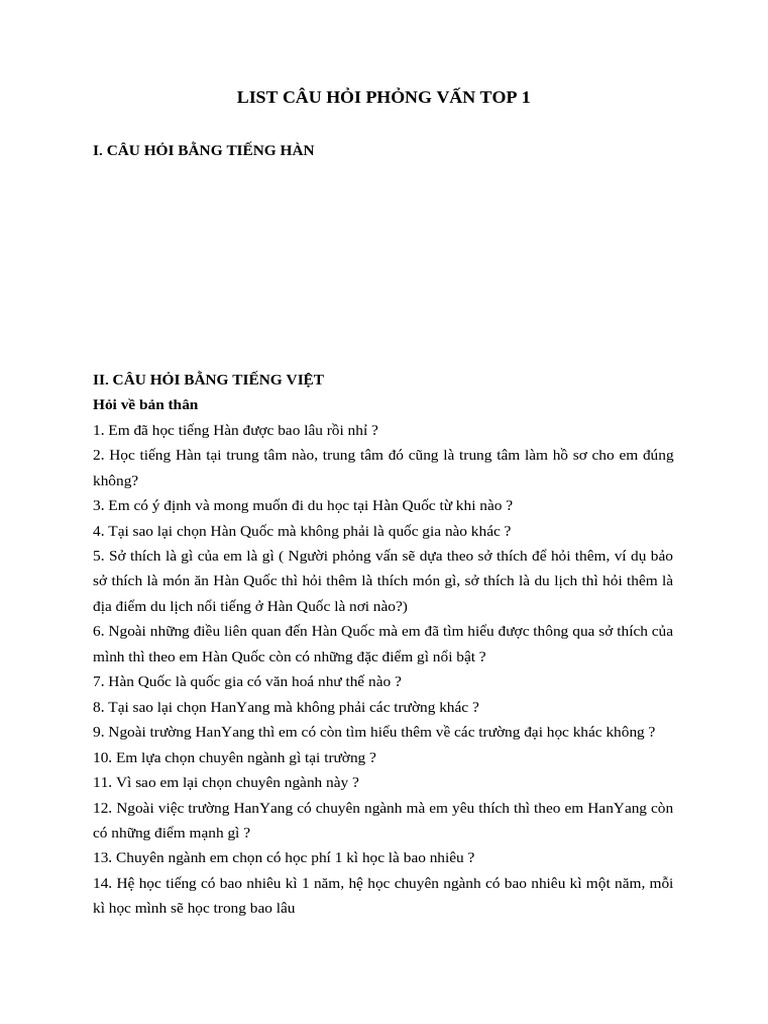 LIST CÂU HỎI PHỎNG VẤN TOP 1

I. CÂU HỎI BẰNG TIẾNG HÀN

II. CÂU HỎI BẰNG TIẾNG VIỆT

Hỏi về bản thân

1. Em đã học tiếng Hàn được bao lâu rồi nhỉ ?

2. Học tiếng Hàn tại trung tâm nào, trung tâm đó cũng là trung tâm làm hồ sơ cho em đúng không?

3. Em có ý định và mong muốn đi du học tại Hàn Quốc từ khi nào ?

4. Tại sao lại chọn Hàn Quốc mà không phải là quốc gia nào khác ?

5. Sở thích là gì của em là gì ( Người phỏng vấn sẽ dựa theo sở thích để hỏi thêm, ví dụ bảo sở thích là món ăn Hàn Quốc thì hỏi thêm là thích món gì, sở thích là du lịch thì hỏi thêm là địa điểm du lịch nổi tiếng ở Hàn Quốc là nơi nào?)

6. Ngoài những điều liên quan đến Hàn Quốc mà em đã tìm hiểu được thông qua sở thích của mình thì theo em Hàn Quốc còn có những đặc điểm gì nổi bật ?

7. Hàn Quốc là quốc gia có văn hoá như thế nào ?

8. Tại sao lại chọn HanYang mà không phải các trường khác ?

9. Ngoài trường HanYang thì em có còn tìm hiểu thêm về các trường đại học khác không ?

10. Em lựa chọn chuyên ngành gì tại trường ?

11. Vì sao em lại chọn chuyên ngành này ?

12. Ngoài việc trường HanYang có chuyên ngành mà em yêu thích thì theo em HanYang còn có những điểm mạnh gì ?

13. Chuyên ngành em chọn có học phí 1 kì học là bao nhiêu ?

14. Hệ học tiếng có bao nhiêu kì 1 năm, hệ học chuyên ngành có bao nhiêu kì một năm, mỗi kì học mình sẽ học trong bao lâu